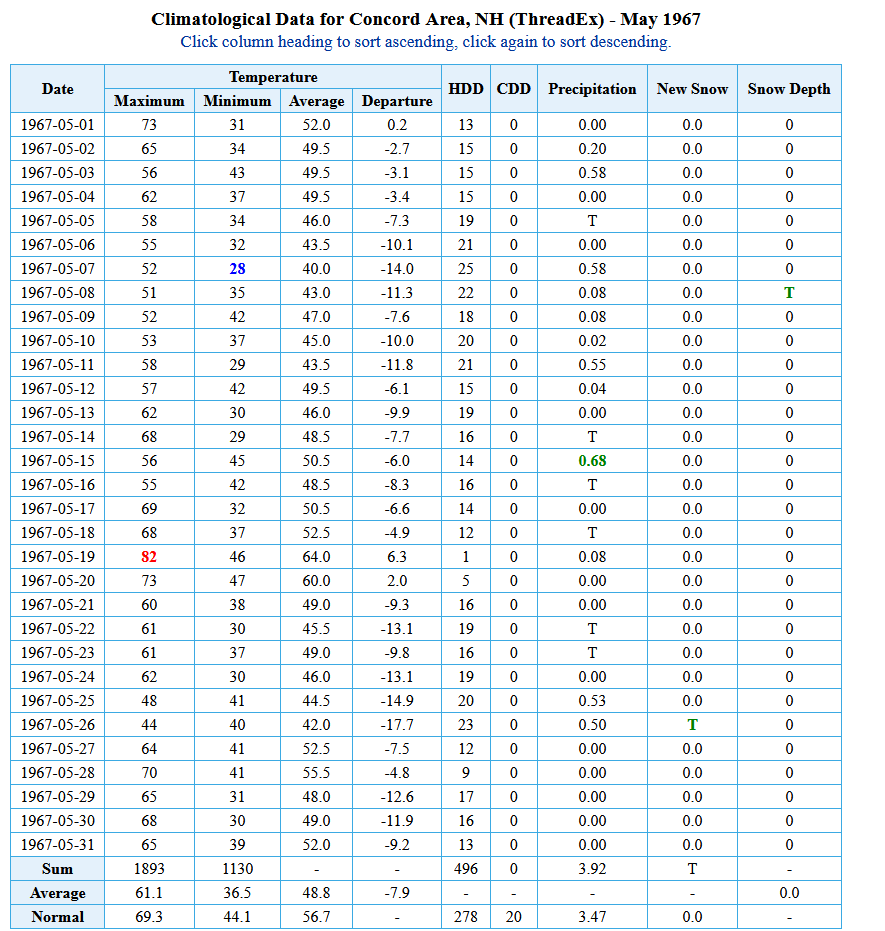 Climatological Data for Concord Area, NH (ThreadEx) - May 1967
Click column heading to sort ascending, click again to sort descending.

| Date | Temperature Maximum | Temperature Minimum | Temperature Average | Temperature Departure | HDD | CDD | Precipitation | New Snow | Snow Depth |
|---|---|---|---|---|---|---|---|---|---|
| 1967-05-01 | 73 | 31 | 52.0 | 0.2 | 13 | 0 | 0.00 | 0.0 | 0 |
| 1967-05-02 | 65 | 34 | 49.5 | -2.7 | 15 | 0 | 0.20 | 0.0 | 0 |
| 1967-05-03 | 56 | 43 | 49.5 | -3.1 | 15 | 0 | 0.58 | 0.0 | 0 |
| 1967-05-04 | 62 | 37 | 49.5 | -3.4 | 15 | 0 | 0.00 | 0.0 | 0 |
| 1967-05-05 | 58 | 34 | 46.0 | -7.3 | 19 | 0 | T | 0.0 | 0 |
| 1967-05-06 | 55 | 32 | 43.5 | -10.1 | 21 | 0 | 0.00 | 0.0 | 0 |
| 1967-05-07 | 52 | 28 | 40.0 | -14.0 | 25 | 0 | 0.58 | 0.0 | 0 |
| 1967-05-08 | 51 | 35 | 43.0 | -11.3 | 22 | 0 | 0.08 | 0.0 | T |
| 1967-05-09 | 52 | 42 | 47.0 | -7.6 | 18 | 0 | 0.08 | 0.0 | 0 |
| 1967-05-10 | 53 | 37 | 45.0 | -10.0 | 20 | 0 | 0.02 | 0.0 | 0 |
| 1967-05-11 | 58 | 29 | 43.5 | -11.8 | 21 | 0 | 0.55 | 0.0 | 0 |
| 1967-05-12 | 57 | 42 | 49.5 | -6.1 | 15 | 0 | 0.04 | 0.0 | 0 |
| 1967-05-13 | 62 | 30 | 46.0 | -9.9 | 19 | 0 | 0.00 | 0.0 | 0 |
| 1967-05-14 | 68 | 29 | 48.5 | -7.7 | 16 | 0 | T | 0.0 | 0 |
| 1967-05-15 | 56 | 45 | 50.5 | -6.0 | 14 | 0 | 0.68 | 0.0 | 0 |
| 1967-05-16 | 55 | 42 | 48.5 | -8.3 | 16 | 0 | T | 0.0 | 0 |
| 1967-05-17 | 69 | 32 | 50.5 | -6.6 | 14 | 0 | 0.00 | 0.0 | 0 |
| 1967-05-18 | 68 | 37 | 52.5 | -4.9 | 12 | 0 | T | 0.0 | 0 |
| 1967-05-19 | 82 | 46 | 64.0 | 6.3 | 1 | 0 | 0.08 | 0.0 | 0 |
| 1967-05-20 | 73 | 47 | 60.0 | 2.0 | 5 | 0 | 0.00 | 0.0 | 0 |
| 1967-05-21 | 60 | 38 | 49.0 | -9.3 | 16 | 0 | 0.00 | 0.0 | 0 |
| 1967-05-22 | 61 | 30 | 45.5 | -13.1 | 19 | 0 | T | 0.0 | 0 |
| 1967-05-23 | 61 | 37 | 49.0 | -9.8 | 16 | 0 | T | 0.0 | 0 |
| 1967-05-24 | 62 | 30 | 46.0 | -13.1 | 19 | 0 | 0.00 | 0.0 | 0 |
| 1967-05-25 | 48 | 41 | 44.5 | -14.9 | 20 | 0 | 0.53 | 0.0 | 0 |
| 1967-05-26 | 44 | 40 | 42.0 | -17.7 | 23 | 0 | 0.50 | T | 0 |
| 1967-05-27 | 64 | 41 | 52.5 | -7.5 | 12 | 0 | 0.00 | 0.0 | 0 |
| 1967-05-28 | 70 | 41 | 55.5 | -4.8 | 9 | 0 | 0.00 | 0.0 | 0 |
| 1967-05-29 | 65 | 31 | 48.0 | -12.6 | 17 | 0 | 0.00 | 0.0 | 0 |
| 1967-05-30 | 68 | 30 | 49.0 | -11.9 | 16 | 0 | 0.00 | 0.0 | 0 |
| 1967-05-31 | 65 | 39 | 52.0 | -9.2 | 13 | 0 | 0.00 | 0.0 | 0 |
| Sum | 1893 | 1130 | - | - | 496 | 0 | 3.92 | T | - |
| Average | 61.1 | 36.5 | 48.8 | -7.9 | - | - | - | - | 0.0 |
| Normal | 69.3 | 44.1 | 56.7 | - | 278 | 20 | 3.47 | 0.0 | - |